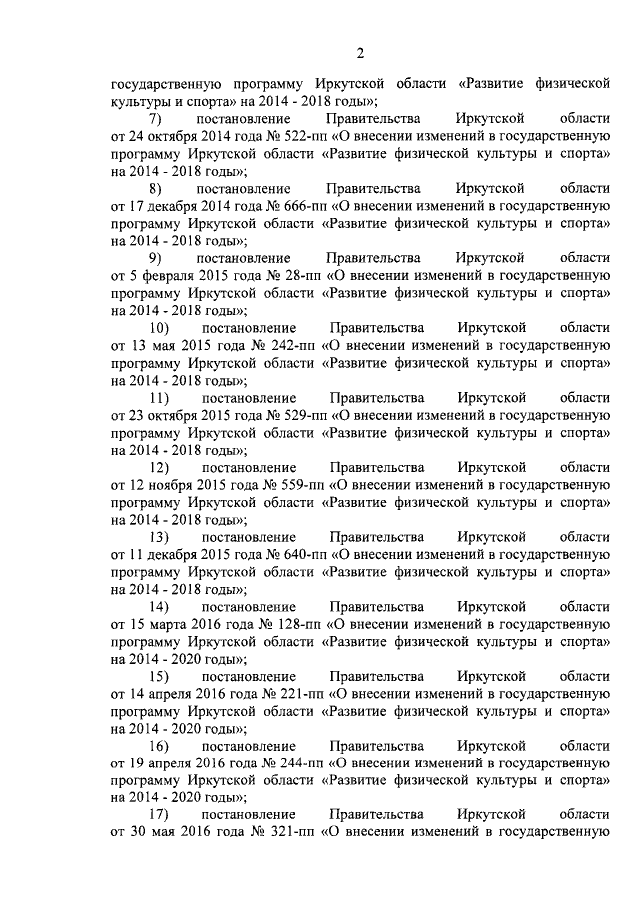 2

государственную программу Иркутской области «Развитие физической культуры и спорта» на 2014 - 2018 годы»;

7) постановление Правительства Иркутской области от 24 октября 2014 года № 522-пп «О внесении изменений в государственную программу Иркутской области «Развитие физической культуры и спорта» на 2014 - 2018 годы»;

8) постановление Правительства Иркутской области от 17 декабря 2014 года № 666-пп «О внесении изменений в государственную программу Иркутской области «Развитие физической культуры и спорта» на 2014 - 2018 годы»;

9) постановление Правительства Иркутской области от 5 февраля 2015 года № 28-пп «О внесении изменений в государственную программу Иркутской области «Развитие физической культуры и спорта» на 2014 - 2018 годы»;

10) постановление Правительства Иркутской области от 13 мая 2015 года № 242-пп «О внесении изменений в государственную программу Иркутской области «Развитие физической культуры и спорта» на 2014 - 2018 годы»;

11) постановление Правительства Иркутской области от 23 октября 2015 года № 529-пп «О внесении изменений в государственную программу Иркутской области «Развитие физической культуры и спорта» на 2014 - 2018 годы»;

12) постановление Правительства Иркутской области от 12 ноября 2015 года № 559-пп «О внесении изменений в государственную программу Иркутской области «Развитие физической культуры и спорта» на 2014 - 2018 годы»;

13) постановление Правительства Иркутской области от 11 декабря 2015 года № 640-пп «О внесении изменений в государственную программу Иркутской области «Развитие физической культуры и спорта» на 2014 - 2018 годы»;

14) постановление Правительства Иркутской области от 15 марта 2016 года № 128-пп «О внесении изменений в государственную программу Иркутской области «Развитие физической культуры и спорта» на 2014 - 2020 годы»;

15) постановление Правительства Иркутской области от 14 апреля 2016 года № 221-пп «О внесении изменений в государственную программу Иркутской области «Развитие физической культуры и спорта» на 2014 - 2020 годы»;

16) постановление Правительства Иркутской области от 19 апреля 2016 года № 244-пп «О внесении изменений в государственную программу Иркутской области «Развитие физической культуры и спорта» на 2014 - 2020 годы»;

17) постановление Правительства Иркутской области от 30 мая 2016 года № 321-пп «О внесении изменений в государственную